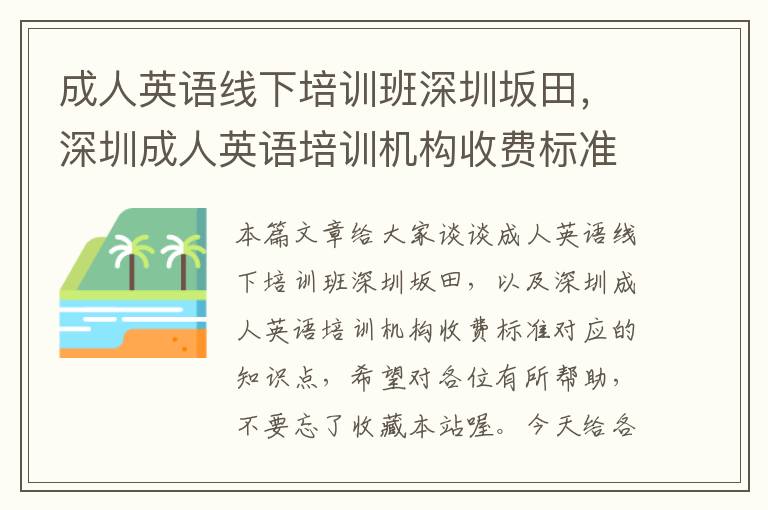 成人英语线下培训班深圳坂田，深圳成人英语培训机构收费标准

本篇文章给大家谈谈成人英语线下培训班深圳坂田，以及深圳成人英语培训机构收费标准对应的知识点，希望对各位有所帮助，不要忘了收藏本站喔。今天给各